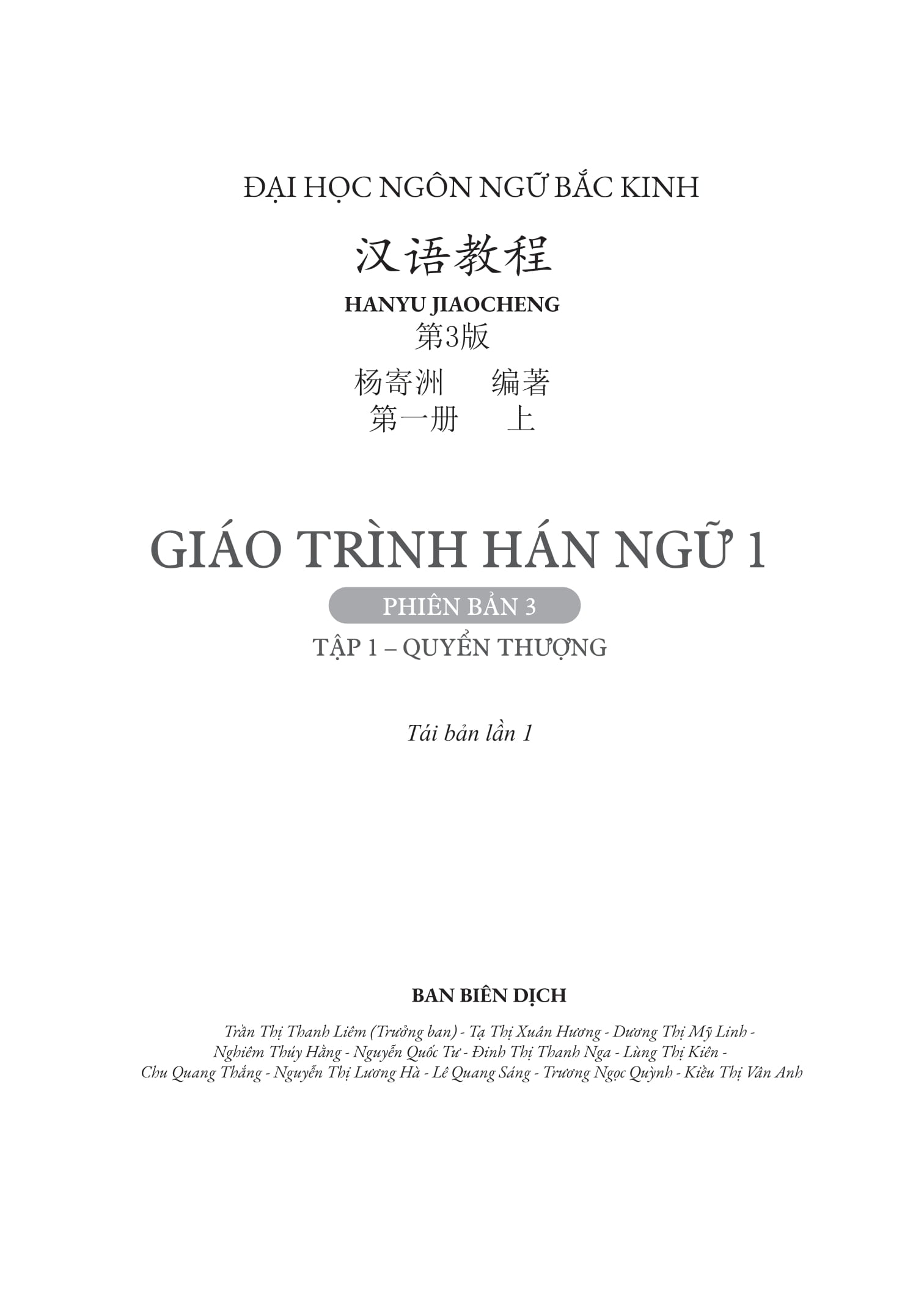 ĐẠI HỌC NGÔN NGỮ BẮC KINH

汉语教程

HANYU JIAOCHENG

第3版

杨寄洲 编著

第一册 上

GIÁO TRÌNH HÁN NGỮ 1

PHIÊN BẢN 3

TẬP 1 – QUYỂN THƯỢNG

Tái bản lần 1

BAN BIÊN DỊCH

Trần Thị Thanh Liêm (Trưởng ban) - Tạ Thị Xuân Hương - Dương Thị Mỹ Linh - Nghiêm Thúy Hằng - Nguyễn Quốc Tư - Đinh Thị Thanh Nga - Lùng Thị Kiên - Chu Quang Thắng - Nguyễn Thị Lương Hà - Lê Quang Sáng - Trương Ngọc Quỳnh - Kiều Thị Vân Anh